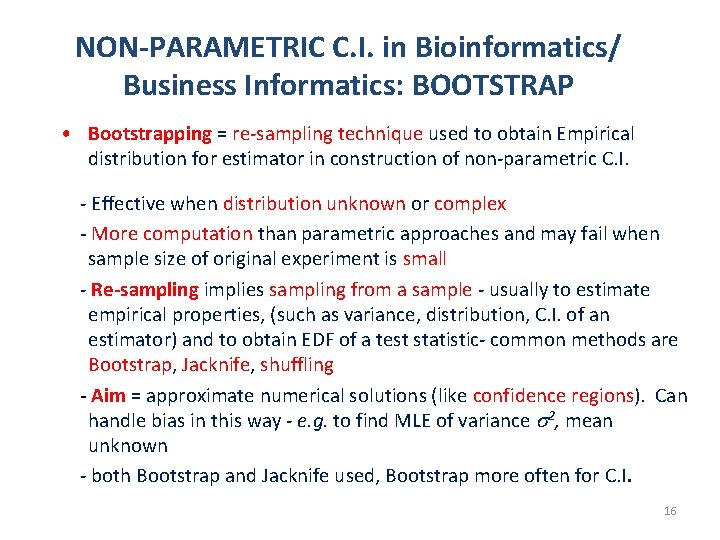 NON-PARAMETRIC C.I. in Bioinformatics/ Business Informatics: BOOTSTRAP

• Bootstrapping = re-sampling technique used to obtain Empirical distribution for estimator in construction of non-parametric C.I.

- Effective when distribution unknown or complex

- More computation than parametric approaches and may fail when sample size of original experiment is small

- Re-sampling implies sampling from a sample - usually to estimate empirical properties, (such as variance, distribution, C.I. of an estimator) and to obtain EDF of a test statistic- common methods are Bootstrap, Jacknife, shuffling

- Aim = approximate numerical solutions (like confidence regions). Can handle bias in this way - e.g. to find MLE of variance $\sigma^2$, mean unknown

- both Bootstrap and Jacknife used, Bootstrap more often for C.I.

16